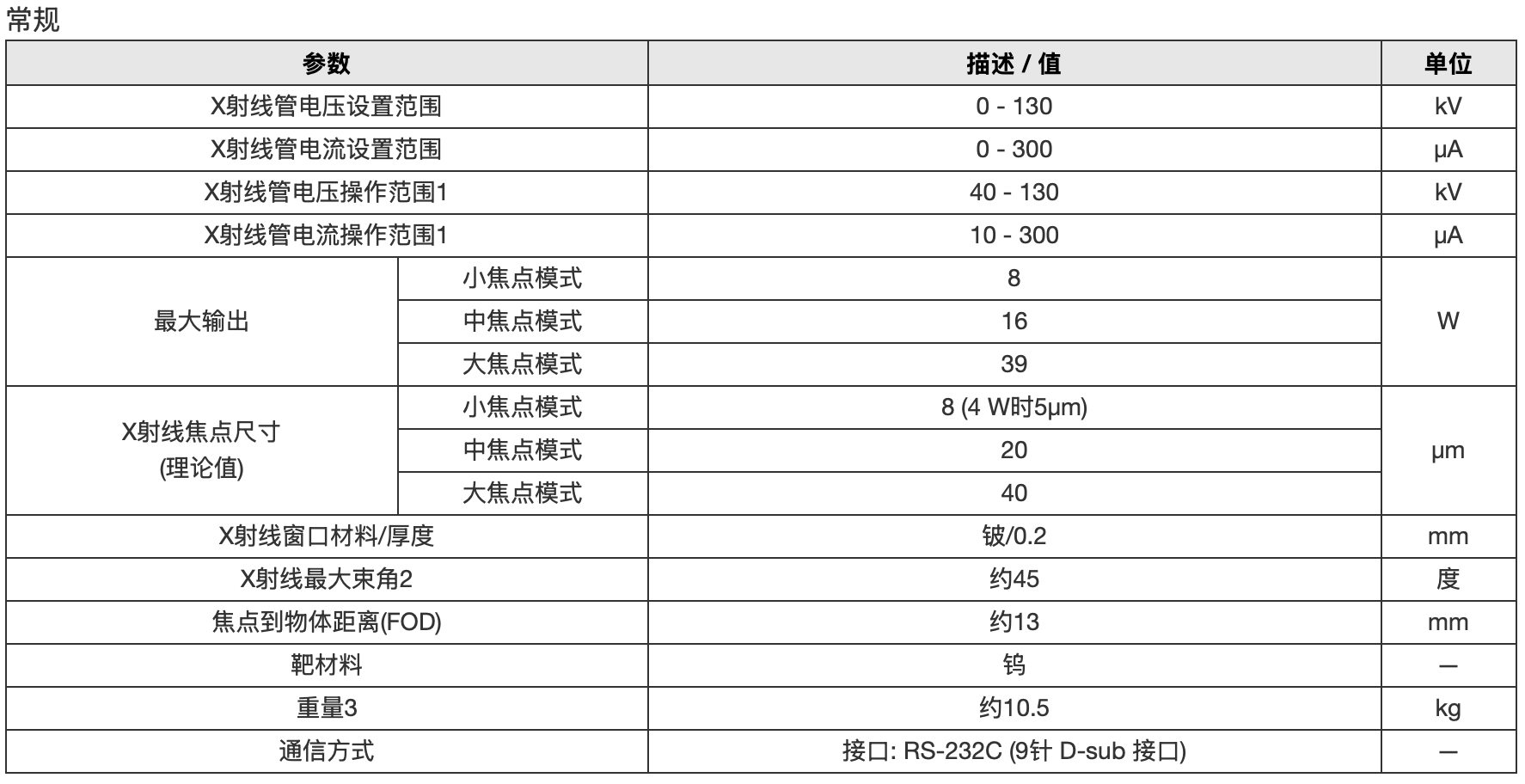 常规

| 参数 |  | 描述 / 值 | 单位 |
|---|---|---|---|
| X射线管电压设置范围 |  | 0 - 130 | kV |
| X射线管电流设置范围 |  | 0 - 300 | μA |
| X射线管电压操作范围1 |  | 40 - 130 | kV |
| X射线管电流操作范围1 |  | 10 - 300 | μA |
| 最大输出 | 小焦点模式 | 8 | W |
|  | 中焦点模式 | 16 |  |
|  | 大焦点模式 | 39 |  |
| X射线焦点尺寸 (理论值) | 小焦点模式 | 8 (4 W时5μm) | μm |
|  | 中焦点模式 | 20 |  |
|  | 大焦点模式 | 40 |  |
| X射线窗口材料/厚度 |  | 铍/0.2 | mm |
| X射线最大束角2 |  | 约45 | 度 |
| 焦点到物体距离(FOD) |  | 约13 | mm |
| 靶材料 |  | 钨 | — |
| 重量3 |  | 约10.5 | kg |
| 通信方式 |  | 接口: RS-232C (9针 D-sub 接口) | — |